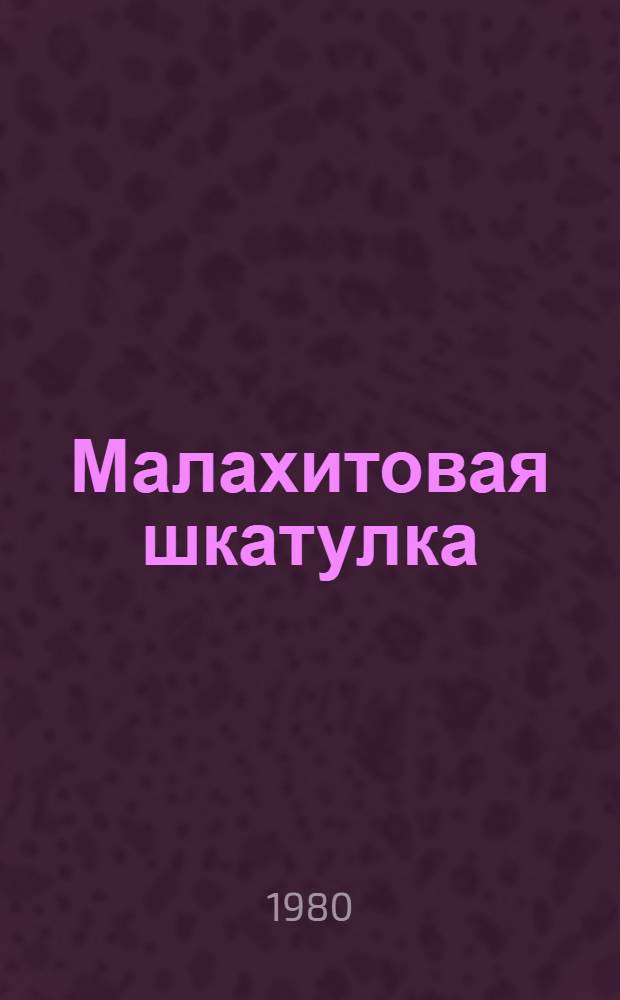 Малахитовая шкатулка

1980